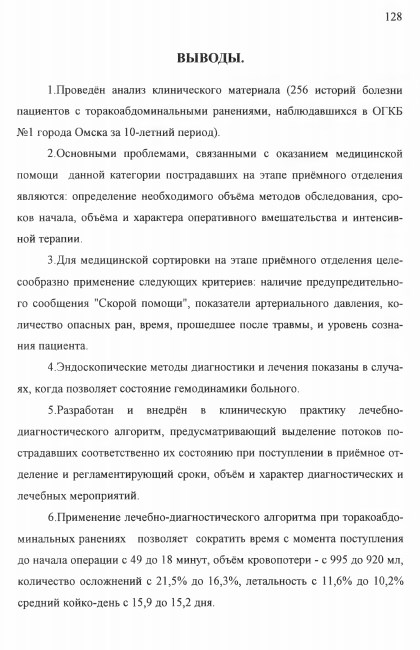 128

ВЫВОДЫ.

1.Проведён анализ клинического материала (256 историй болезни пациентов с торакоабдоминальными ранениями, наблюдавшихся в ОГКБ №1 города Омска за 10-летний период).

2.Основными проблемами, связанными с оказанием медицинской помощи данной категории пострадавших на этапе приёмного отделения являются: определение необходимого объёма методов обследования, сроков начала, объёма и характера оперативного вмешательства и интенсивной терапии.

3.Для медицинской сортировки на этапе приёмного отделения целесообразно применение следующих критериев: наличие предупредительного сообщения "Скорой помощи", показатели артериального давления, количество опасных ран, время, прошедшее после травмы, и уровень сознания пациента.

4.Эндоскопические методы диагностики и лечения показаны в случаях, когда позволяет состояние гемодинамики больного.

5.Разработан и внедрён в клиническую практику лечебно-диагностического алгоритм, предусматривающий выделение потоков пострадавших соответственно их состоянию при поступлении в приёмное отделение и регламентирующий сроки, объём и характер диагностических и лечебных мероприятий.

6.Применение лечебно-диагностического алгоритма при торакоабдоминальных ранениях позволяет сократить время с момента поступления до начала операции с 49 до 18 минут, объём кровопотери - с 995 до 920 мл, количество осложнений с 21,5% до 16,3%, летальность с 11,6% до 10,2% средний койко-день с 15,9 до 15,2 дня.